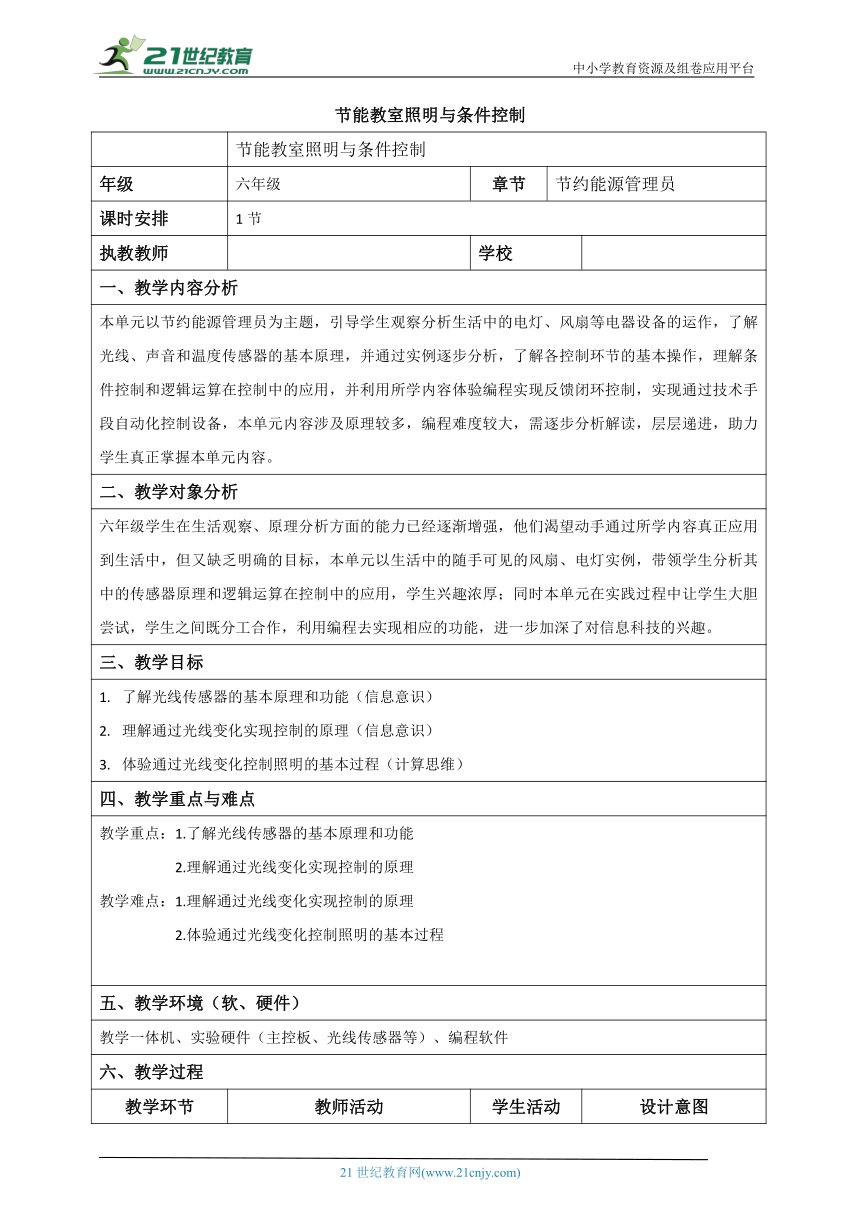 21世纪教育
www.21cnjy.com
中小学教育资源及组卷应用平台

节能教室照明与条件控制

| | 节能教室照明与条件控制 | | |
|---|---|---|---|
| 年级 | 六年级 | 章节 | 节约能源管理员 |
| 课时安排 | 1 节 | | |
| 执教教师 | | 学校 | |

一、教学内容分析

本单元以节约能源管理员为主题，引导学生观察分析生活中的电灯、风扇等电器设备的运作，了解光线、声音和温度传感器的基本原理，并通过实例逐步分析，了解各控制环节的基本操作，理解条件控制和逻辑运算在控制中的应用，并利用所学内容体验编程实现反馈闭环控制，实现通过技术手段自动化控制设备，本单元内容涉及原理较多，编程难度较大，需逐步分析解读，层层递进，助力学生真正掌握本单元内容。

二、教学对象分析

六年级学生在生活观察、原理分析方面的能力已经逐渐增强，他们渴望动手通过所学内容真正应用到生活中，但又缺乏明确的目标，本单元以生活中的随手可见的风扇、电灯实例，带领学生分析其中的传感器原理和逻辑运算在控制中的应用，学生兴趣浓厚；同时本单元在实践过程中让学生大胆尝试，学生之间既分工合作，利用编程去实现相应的功能，进一步加深了对信息科技的兴趣。

三、教学目标

1. 了解光线传感器的基本原理和功能（信息意识）
2. 理解通过光线变化实现控制的原理（信息意识）
3. 体验通过光线变化控制照明的基本过程（计算思维）

四、教学重点与难点

教学重点：1.了解光线传感器的基本原理和功能
2.理解通过光线变化实现控制的原理
教学难点：1.理解通过光线变化实现控制的原理
2.体验通过光线变化控制照明的基本过程

五、教学环境（软、硬件）

教学一体机、实验硬件（主控板、光线传感器等）、编程软件

六、教学过程

| 教学环节 | 教师活动 | 学生活动 | 设计意图 |
|---|---|---|---|

21 世纪教育网(www.21cnjy.com)